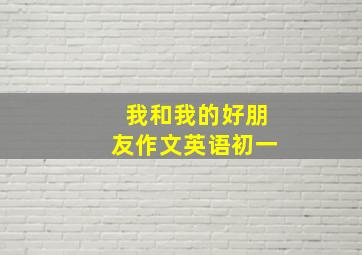 我和我的好朋友作文英语初一